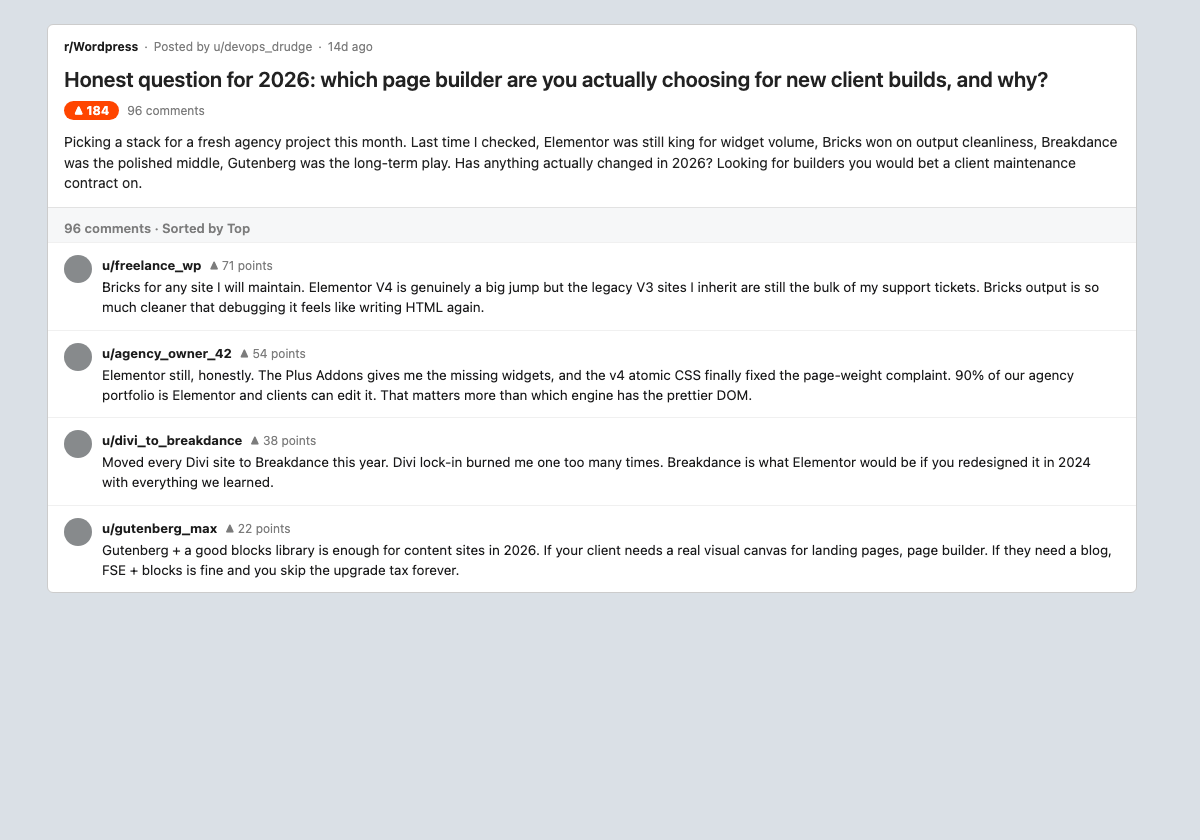 r/Wordpress · Posted by u/devops_drudge · 14d ago

Honest question for 2026: which page builder are you actually choosing for new client builds, and why?

▲ 184 96 comments

Picking a stack for a fresh agency project this month. Last time I checked, Elementor was still king for widget volume, Bricks won on output cleanliness, Breakdance was the polished middle, Gutenberg was the long-term play. Has anything actually changed in 2026? Looking for builders you would bet a client maintenance contract on.

96 comments · Sorted by Top

u/freelance_wp ▲ 71 points
Bricks for any site I will maintain. Elementor V4 is genuinely a big jump but the legacy V3 sites I inherit are still the bulk of my support tickets. Bricks output is so much cleaner that debugging it feels like writing HTML again.

u/agency_owner_42 ▲ 54 points
Elementor still, honestly. The Plus Addons gives me the missing widgets, and the v4 atomic CSS finally fixed the page-weight complaint. 90% of our agency portfolio is Elementor and clients can edit it. That matters more than which engine has the prettier DOM.

u/divi_to_breakdance ▲ 38 points
Moved every Divi site to Breakdance this year. Divi lock-in burned me one too many times. Breakdance is what Elementor would be if you redesigned it in 2024 with everything we learned.

u/gutenberg_max ▲ 22 points
Gutenberg + a good blocks library is enough for content sites in 2026. If your client needs a real visual canvas for landing pages, page builder. If they need a blog, FSE + blocks is fine and you skip the upgrade tax forever.